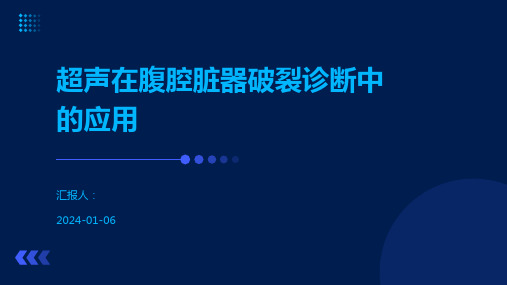 超声在腹腔脏器破裂诊断中的应用

汇报人：

2024-01-06